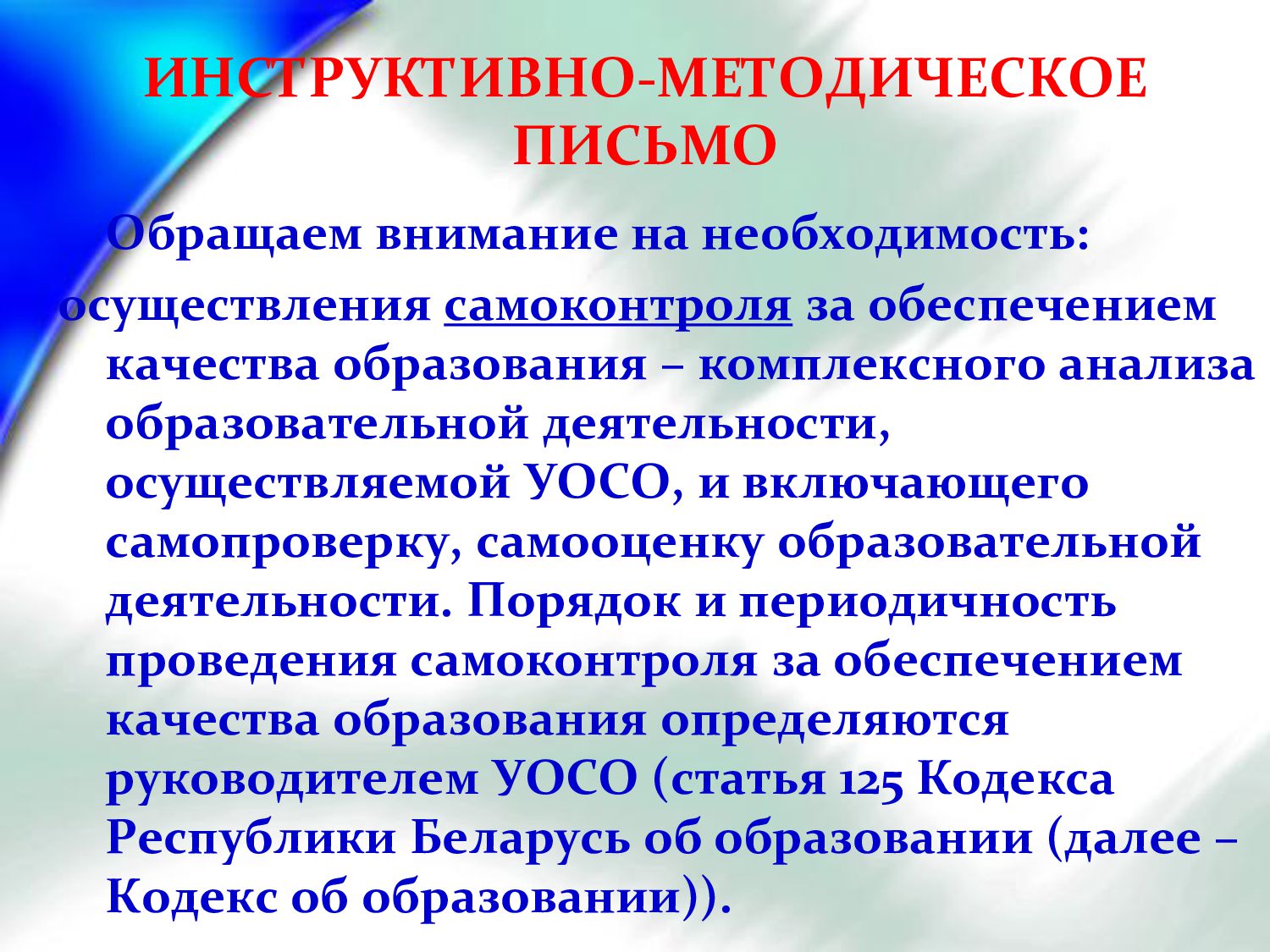 ИНСТРУКТИВНО-МЕТОДИЧЕСКОЕ ПИСЬМО

Обращаем внимание на необходимость:

осуществления самоконтроля за обеспечением качества образования – комплексного анализа образовательной деятельности, осуществляемой УОСО, и включающего самопроверку, самооценку образовательной деятельности. Порядок и периодичность проведения самоконтроля за обеспечением качества образования определяются руководителем УОСО (статья 125 Кодекса Республики Беларусь об образовании (далее – Кодекс об образовании)).